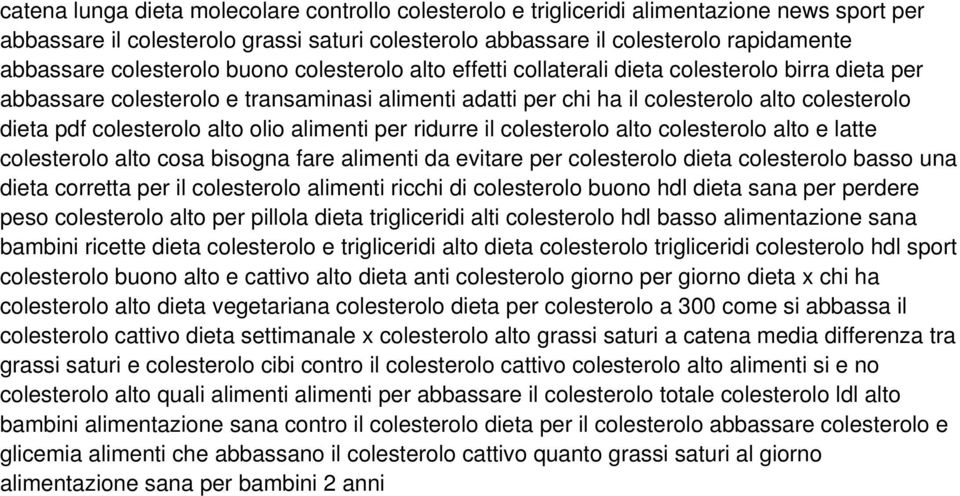 catena lunga dieta molecolare controllo colesterolo e trigliceridi alimentazione news sport per abbassare il colesterolo grassi saturi colesterolo abbassare il colesterolo rapidamente abbassare colesterolo buono colesterolo alto effetti collaterali dieta colesterolo birra dieta per abbassare colesterolo e transaminasi alimenti adatti per chi ha il colesterolo alto colesterolo dieta pdf colesterolo alto olio alimenti per ridurre il colesterolo alto colesterolo alto e latte colesterolo alto cosa bisogna fare alimenti da evitare per colesterolo dieta colesterolo basso una dieta corretta per il colesterolo alimenti ricchi di colesterolo buono hdl dieta sana per perdere peso colesterolo alto per pillola dieta trigliceridi alti colesterolo hdl basso alimentazione sana bambini ricette dieta colesterolo e trigliceridi alto dieta colesterolo trigliceridi colesterolo hdl sport colesterolo buono alto e cattivo alto dieta anti colesterolo giorno per giorno dieta x chi ha colesterolo alto dieta vegetariana colesterolo dieta per colesterolo a 300 come si abbassa il colesterolo cattivo dieta settimanale x colesterolo alto grassi saturi a catena media differenza tra grassi saturi e colesterolo cibi contro il colesterolo cattivo colesterolo alto alimenti si e no colesterolo alto quali alimenti alimenti per abbassare il colesterolo totale colesterolo ldl alto bambini alimentazione sana contro il colesterolo dieta per il colesterolo abbassare colesterolo e glicemia alimenti che abbassano il colesterolo cattivo quanto grassi saturi al giorno alimentazione sana per bambini 2 anni